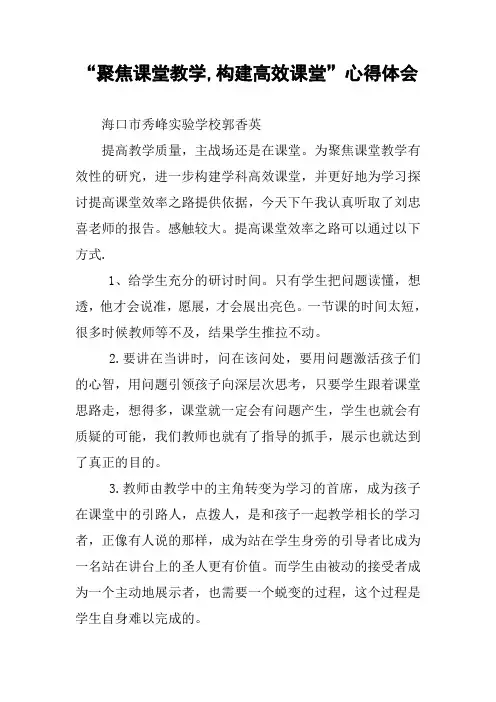 “聚焦课堂教学,构建高效课堂”心得体会

海口市秀峰实验学校郭香英

提高教学质量，主战场还是在课堂。为聚焦课堂教学有效性的研究，进一步构建学科高效课堂，并更好地为学习探讨提高课堂效率之路提供依据，今天下午我认真听取了刘忠喜老师的报告。感触较大。提高课堂效率之路可以通过以下方式.

1、给学生充分的研讨时间。只有学生把问题读懂，想透，他才会说准，愿展，才会展出亮色。一节课的时间太短，很多时候教师等不及，结果学生推拉不动。

2.要讲在当讲时，问在该问处，要用问题激活孩子们的心智，用问题引领孩子向深层次思考，只要学生跟着课堂思路走，想得多，课堂就一定会有问题产生，学生也就会有质疑的可能，我们教师也就有了指导的抓手，展示也就达到了真正的目的。

3.教师由教学中的主角转变为学习的首席，成为孩子在课堂中的引路人，点拨人，是和孩子一起教学相长的学习者，正像有人说的那样，成为站在学生身旁的引导者比成为一名站在讲台上的圣人更有价值。而学生由被动的接受者成为一个主动地展示者，也需要一个蜕变的过程，这个过程是学生自身难以完成的。